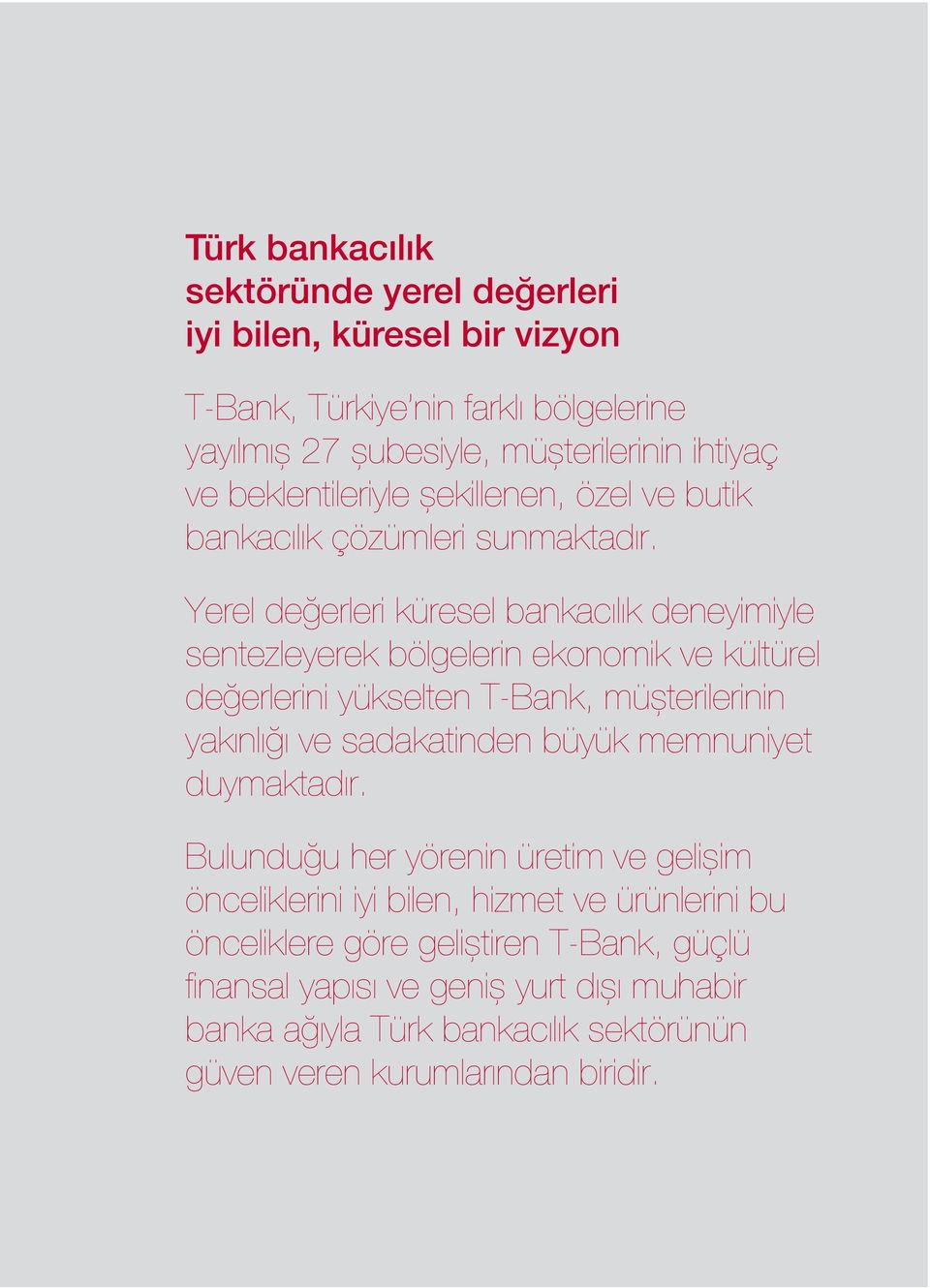 Türk bankacılık sektöründe yerel değerleri iyi bilen, küresel bir vizyon

T-Bank, Türkiye'nin farklı bölgelerine yayılmış 27 şubesiyle, müşterilerinin ihtiyaç ve beklentileriyle şekillenen, özel ve butik bankacılık çözümleri sunmaktadır.

Yerel değerleri küresel bankacılık deneyimiyle sentezleyerek bölgelerin ekonomik ve kültürel değerlerini yükselten T-Bank, müşterilerinin yakınlığı ve sadakatinden büyük memnuniyet duymaktadır.

Bulunduğu her yörenin üretim ve gelişim önceliklerini iyi bilen, hizmet ve ürünlerini bu önceliklere göre geliştiren T-Bank, güçlü finansal yapısı ve geniş yurt dışı muhabir banka ağıyla Türk bankacılık sektörünün güven veren kurumlarından biridir.